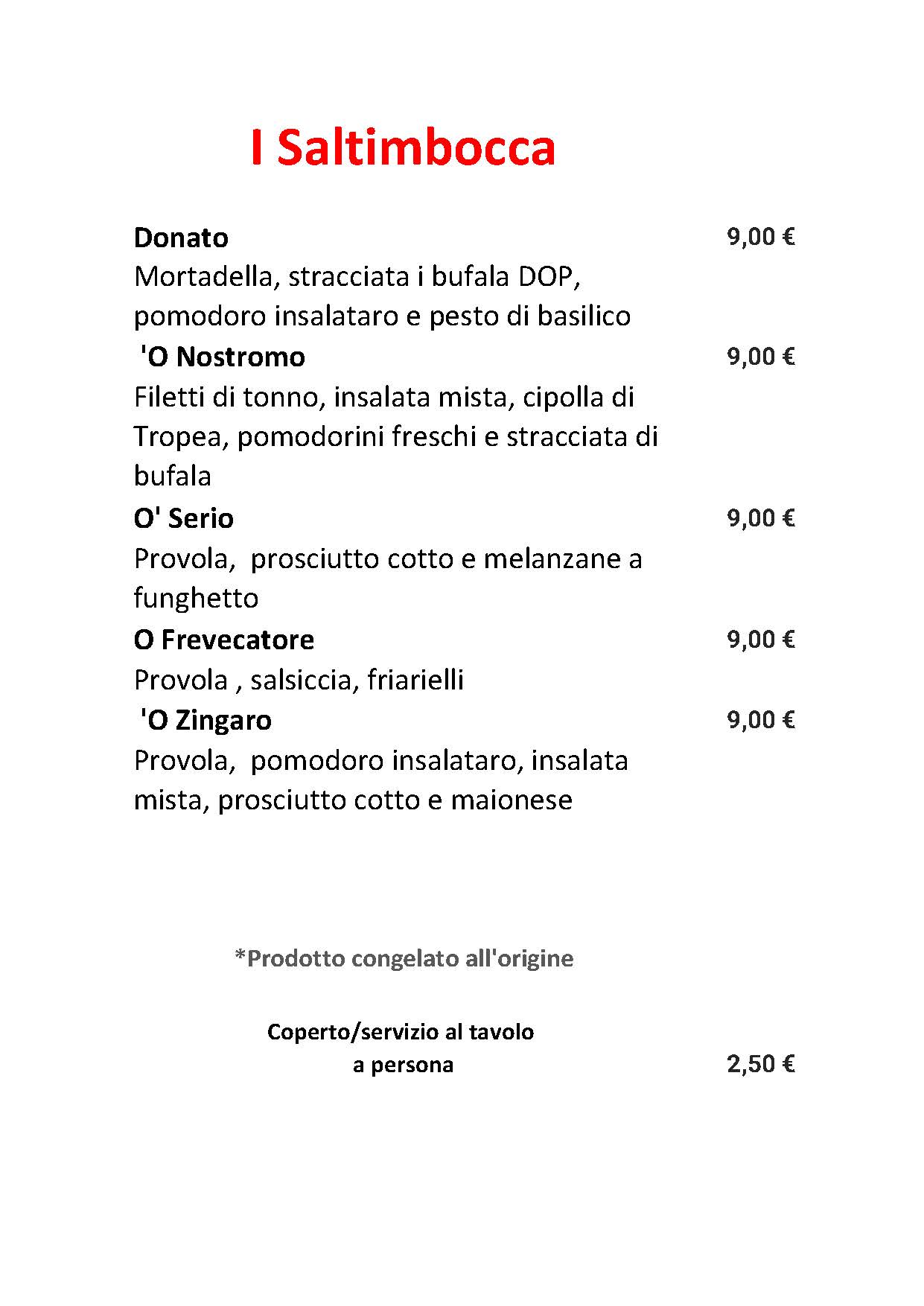 I Saltimbocca

Donato 9,00 €
Mortadella, stracciata i bufala DOP, pomodoro insalataro e pesto di basilico

'O Nostromo 9,00 €
Filetti di tonno, insalata mista, cipolla di Tropea, pomodorini freschi e stracciata di bufala

O' Serio 9,00 €
Provola, prosciutto cotto e melanzane a funghetto

O Frevecatore 9,00 €
Provola , salsiccia, friarielli

'O Zingaro 9,00 €
Provola, pomodoro insalataro, insalata mista, prosciutto cotto e maionese

*Prodotto congelato all'origine

Coperto/servizio al tavolo a persona 2,50 €